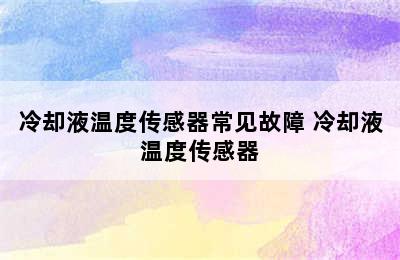 冷却液温度传感器常见故障 冷却液温度传感器